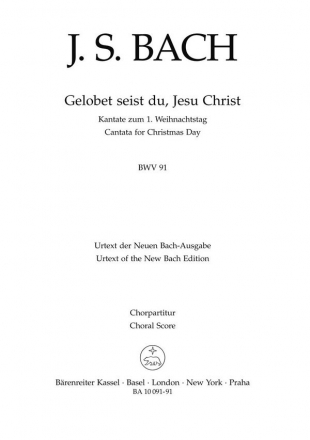 J. S. BACH

Gelobet seist du, Jesu Christ

Kantate zum 1. Weihnachtstag
Cantata for Christmas Day

BWV 91

Urtext der Neuen Bach-Ausgabe
Urtext of the New Bach Edition

Chorpartitur
Choral Score

Bärenreiter Kassel · Basel · London · New York · Praha
BA 10 091-91